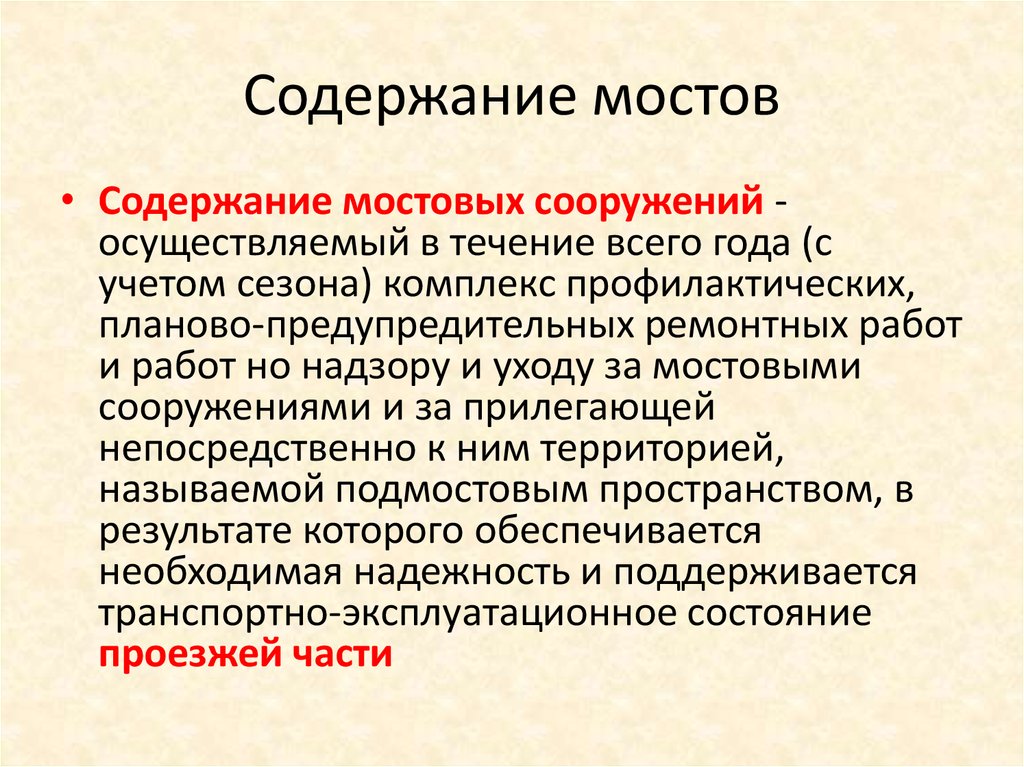 Содержание мостов

• Содержание мостовых сооружений - осуществляемый в течение всего года (с учетом сезона) комплекс профилактических, планово-предупредительных ремонтных работ и работ но надзору и уходу за мостовыми сооружениями и за прилегающей непосредственно к ним территорией, называемой подмостовым пространством, в результате которого обеспечивается необходимая надежность и поддерживается транспортно-эксплуатационное состояние проезжей части